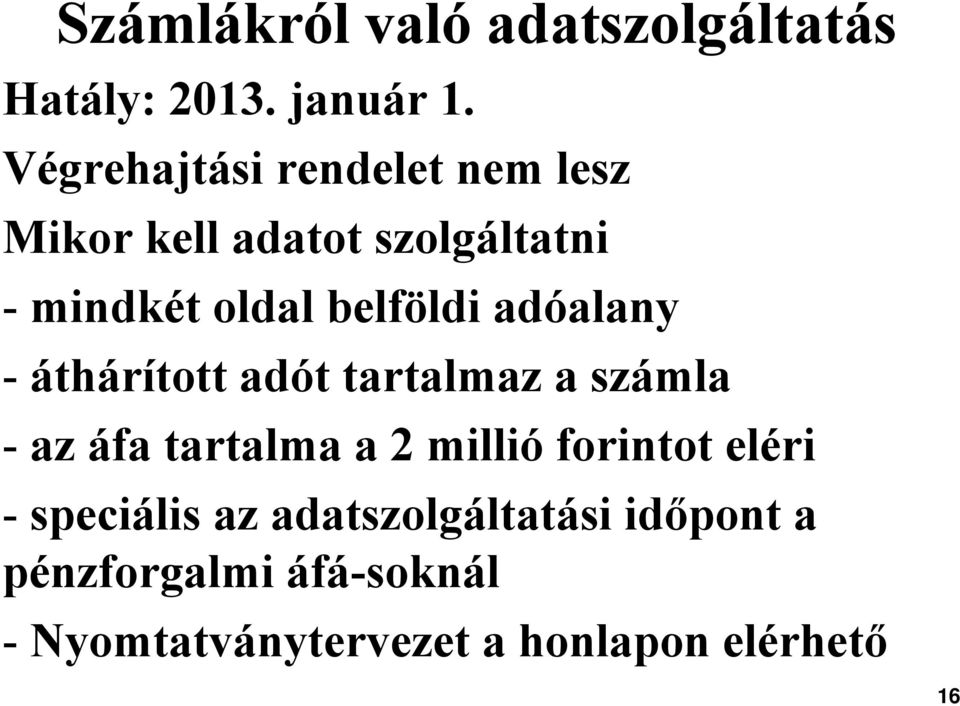 Számlákról való adatszolgáltatás

Hatály: 2013. január 1.

Végrehajtási rendelet nem lesz

Mikor kell adatot szolgáltatni

- mindkét oldal belföldi adóalany

- áthárított adót tartalmaz a számla

- az áfa tartalma a 2 millió forintot eléri

- speciális az adatszolgáltatási időpont a pénzforgalmi áfá-soknál

- Nyomtatványtervezet a honlapon elérhető

16